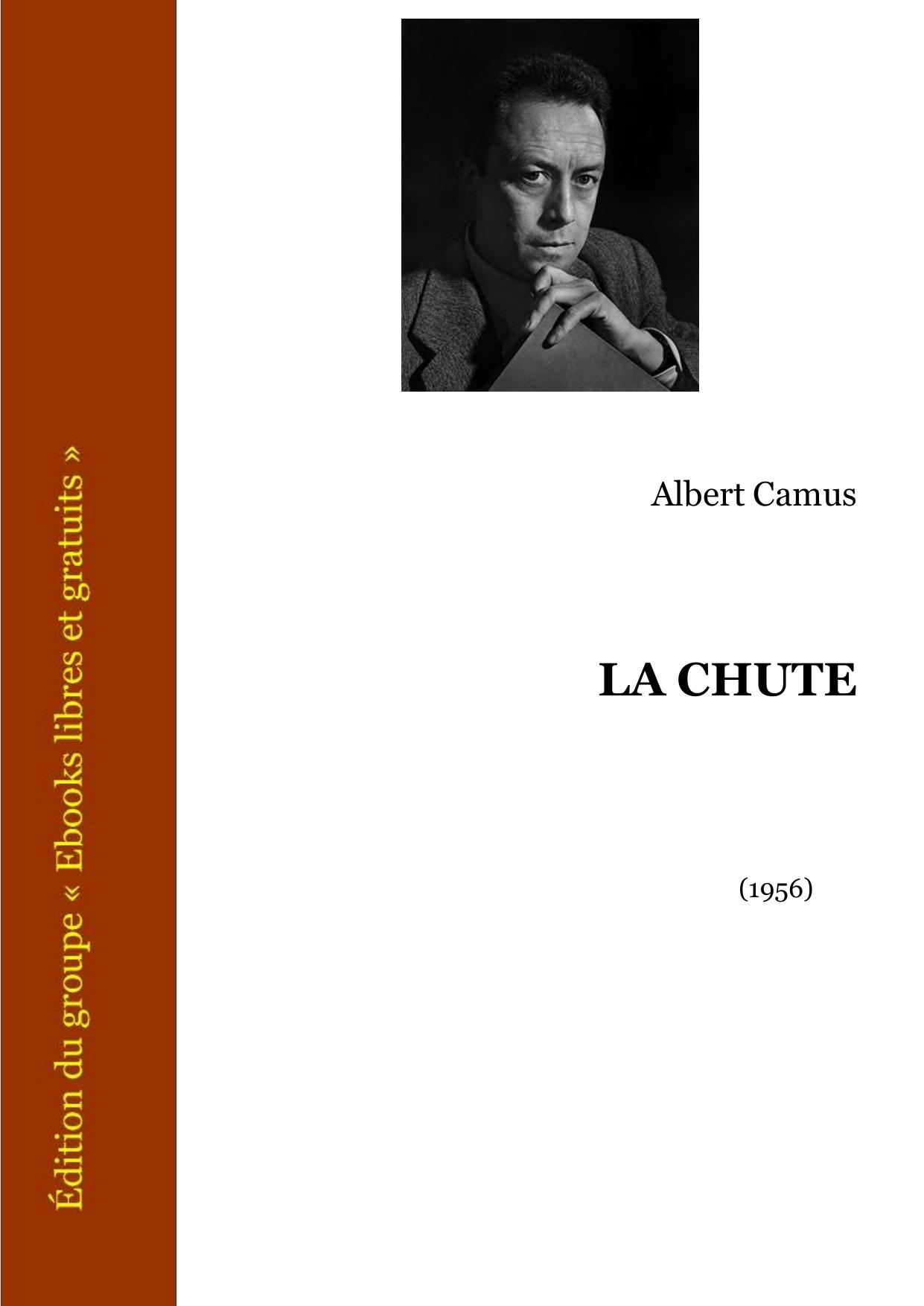 Édition du groupe « Ebooks libres et gratuits »

Albert Camus

LA CHUTE

(1956)